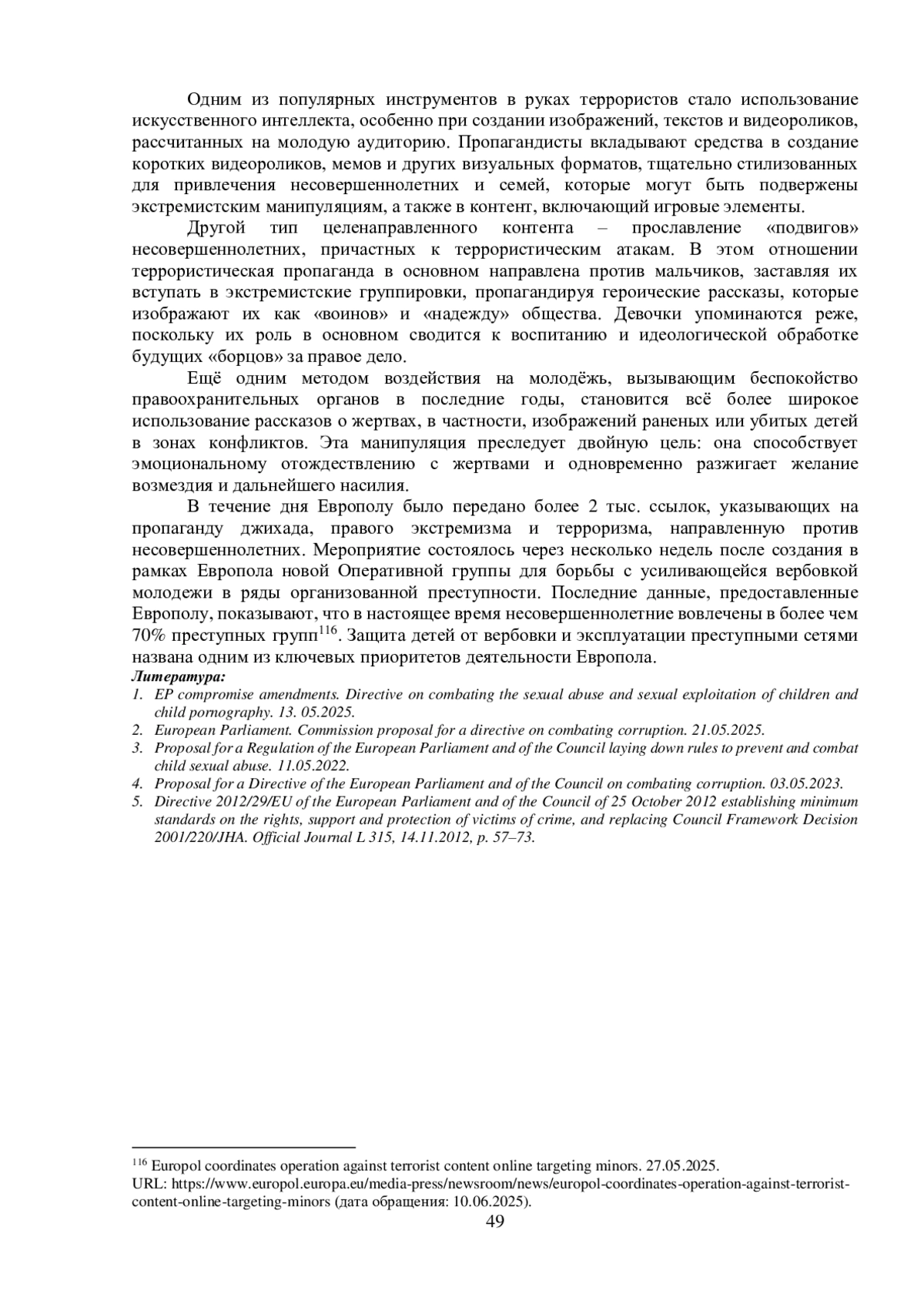 Одним из популярных инструментов в руках террористов стало использование искусственного интеллекта, особенно при создании изображений, текстов и видеороликов, рассчитанных на молодую аудиторию. Пропагандисты вкладывают средства в создание коротких видеороликов, мемов и других визуальных форматов, тщательно стилизованных для привлечения несовершеннолетних и семей, которые могут быть подвержены экстремистским манипуляциям, а также в контент, включающий игровые элементы.

Другой тип целенаправленного контента – прославление «подвигов» несовершеннолетних, причастных к террористическим атакам. В этом отношении террористическая пропаганда в основном направлена против мальчиков, заставляя их вступать в экстремистские группировки, пропагандируя героические рассказы, которые изображают их как «воинов» и «надежду» общества. Девочки упоминаются реже, поскольку их роль в основном сводится к воспитанию и идеологической обработке будущих «борцов» за правое дело.

Ещё одним методом воздействия на молодёжь, вызывающим беспокойство правоохранительных органов в последние годы, становится всё более широкое использование рассказов о жертвах, в частности, изображений раненых или убитых детей в зонах конфликтов. Эта манипуляция преследует двойную цель: она способствует эмоциональному отождествлению с жертвами и одновременно разжигает желание возмездия и дальнейшего насилия.

В течение дня Европолу было передано более 2 тыс. ссылок, указывающих на пропаганду джихада, правого экстремизма и терроризма, направленную против несовершеннолетних. Мероприятие состоялось через несколько недель после создания в рамках Европола новой Оперативной группы для борьбы с усиливающейся вербовкой молодежи в ряды организованной преступности. Последние данные, предоставленные Европолу, показывают, что в настоящее время несовершеннолетние вовлечены в более чем 70% преступных групп$^{116}$. Защита детей от вербовки и эксплуатации преступными сетями названа одним из ключевых приоритетов деятельности Европола.

Литература:
1. EP compromise amendments. Directive on combating the sexual abuse and sexual exploitation of children and child pornography. 13. 05.2025.
2. European Parliament. Commission proposal for a directive on combating corruption. 21.05.2025.
3. Proposal for a Regulation of the European Parliament and of the Council laying down rules to prevent and combat child sexual abuse. 11.05.2022.
4. Proposal for a Directive of the European Parliament and of the Council on combating corruption. 03.05.2023.
5. Directive 2012/29/EU of the European Parliament and of the Council of 25 October 2012 establishing minimum standards on the rights, support and protection of victims of crime, and replacing Council Framework Decision 2001/220/JHA. Official Journal L 315, 14.11.2012, p. 57–73.

$^{116}$ Europol coordinates operation against terrorist content online targeting minors. 27.05.2025. URL: https://www.europol.europa.eu/media-press/newsroom/news/europol-coordinates-operation-against-terrorist-content-online-targeting-minors (дата обращения: 10.06.2025).

49